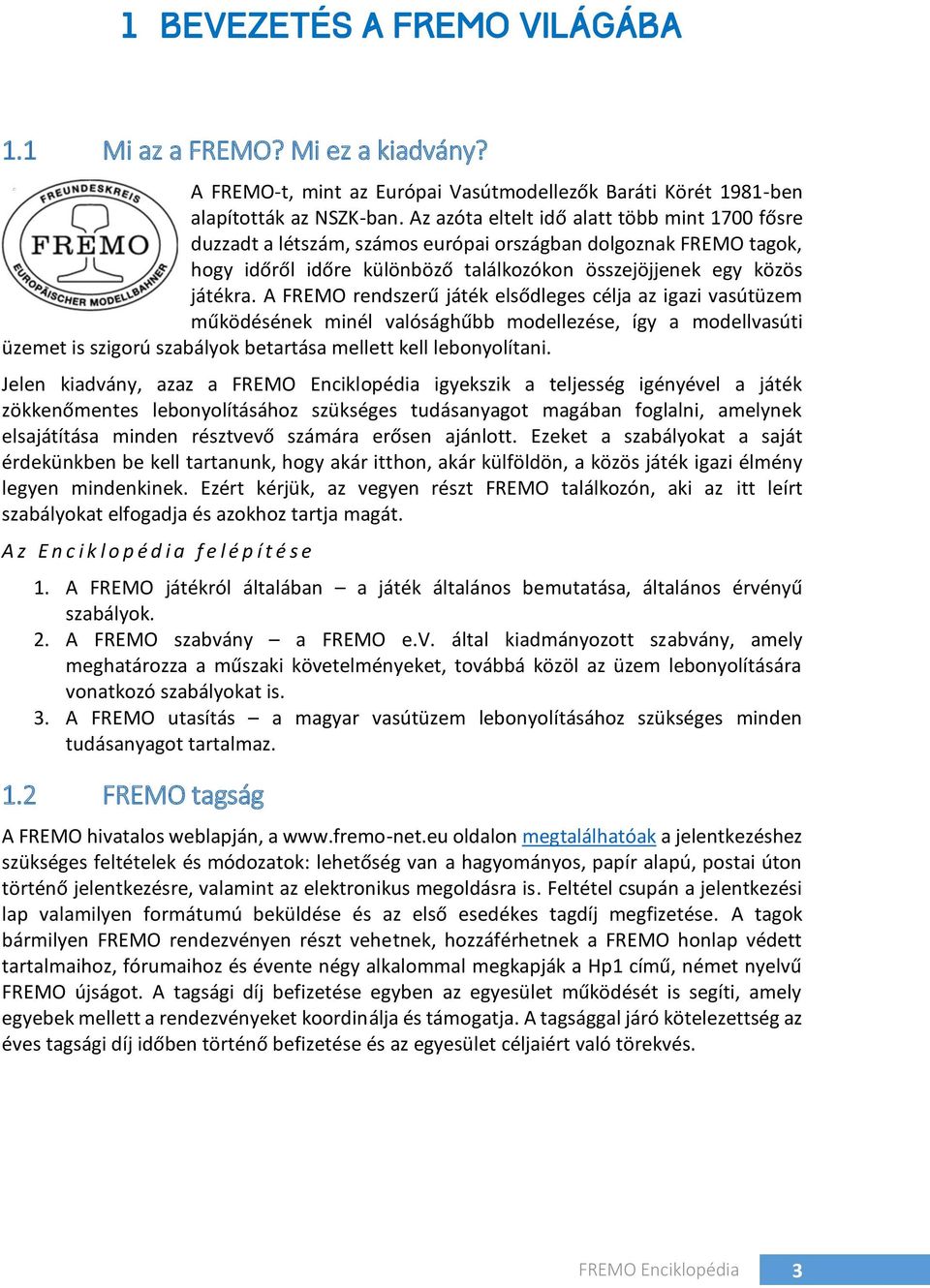 1 BEVEZETÉS A FREMO VILÁGÁBA

1.1 Mi az a FREMO? Mi ez a kiadvány?

FREUNDESKREIS FREMO EUROPÄISCHER MODELLBAHNER

A FREMO-t, mint az Európai Vasútmodellezők Baráti Körét 1981-ben alapították az NSZK-ban. Az azóta eltelt idő alatt több mint 1700 fősre duzzadt a létszám, számos európai országban dolgoznak FREMO tagok, hogy időről időre különböző találkozókon összejöjjenek egy közös játékra. A FREMO rendszerű játék elsődleges célja az igazi vasútüzem működésének minél valósághűbb modellezése, így a modellvasúti üzemet is szigorú szabályok betartása mellett kell lebonyolítani.

Jelen kiadvány, azaz a FREMO Enciklopédia igyekszik a teljesség igényével a játék zökkenőmentes lebonyolításához szükséges tudásanyagot magában foglalni, amelynek elsajátítása minden résztvevő számára erősen ajánlott. Ezeket a szabályokat a saját érdekünkben be kell tartanunk, hogy akár itthon, akár külföldön, a közös játék igazi élmény legyen mindenkinek. Ezért kérjük, az vegyen részt FREMO találkozón, aki az itt leírt szabályokat elfogadja és azokhoz tartja magát.

Az Enciklopédia felépítése

1. A FREMO játékról általában – a játék általános bemutatása, általános érvényű szabályok.
2. A FREMO szabvány – a FREMO e.V. által kiadmányozott szabvány, amely meghatározza a műszaki követelményeket, továbbá közöl az üzem lebonyolítására vonatkozó szabályokat is.
3. A FREMO utasítás – a magyar vasútüzem lebonyolításához szükséges minden tudásanyagot tartalmaz.

1.2 FREMO tagság

A FREMO hivatalos weblapján, a www.fremo-net.eu oldalon megtalálhatóak a jelentkezéshez szükséges feltételek és módozatok: lehetőség van a hagyományos, papír alapú, postai úton történő jelentkezésre, valamint az elektronikus megoldásra is. Feltétel csupán a jelentkezési lap valamilyen formátumú beküldése és az első esedékes tagdíj megfizetése. A tagok bármilyen FREMO rendezvényen részt vehetnek, hozzáférhetnek a FREMO honlap védett tartalmaihoz, fórumaihoz és évente négy alkalommal megkapják a Hp1 című, német nyelvű FREMO újságot. A tagsági díj befizetése egyben az egyesület működését is segíti, amely egyebek mellett a rendezvényeket koordinálja és támogatja. A tagsággal járó kötelezettség az éves tagsági díj időben történő befizetése és az egyesület céljaiért való törekvés.

FREMO Enciklopédia 3